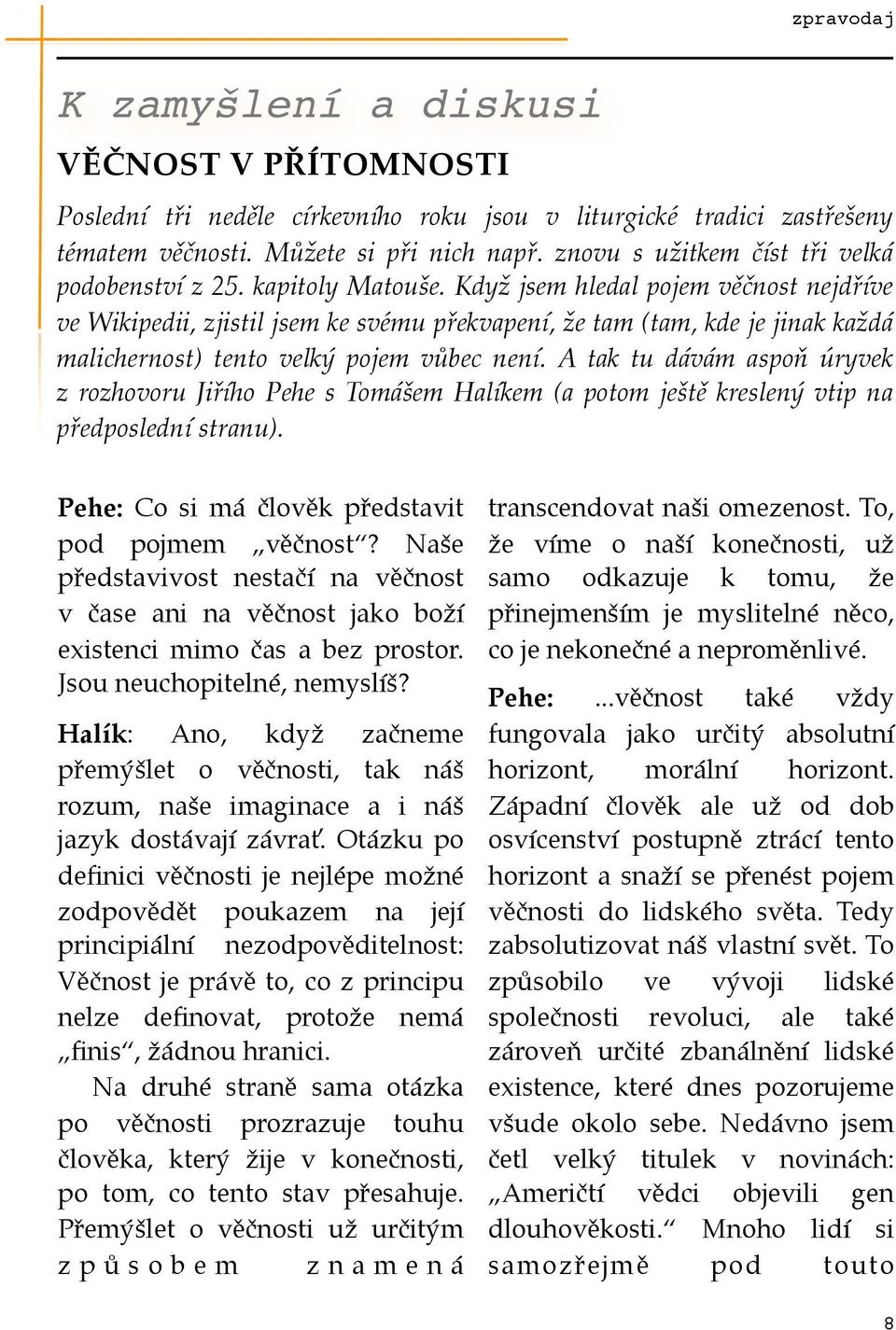 zpravodaj

K zamyšlení a diskusi

VĚČNOST V PŘÍTOMNOSTI

Poslední tři neděle církevního roku jsou v liturgické tradici zastřešeny tématem věčnosti. Můžete si při nich např. znovu s užitkem číst tři velká podobenství z 25. kapitoly Matouše. Když jsem hledal pojem věčnost nejdříve ve Wikipedii, zjistil jsem ke svému překvapení, že tam (tam, kde je jinak každá malichernost) tento velký pojem vůbec není. A tak tu dávám aspoň úryvek z rozhovoru Jiřího Pehe s Tomášem Halíkem (a potom ještě kreslený vtip na předposlední stranu).

Pehe: Co si má člověk představit pod pojmem „věčnost“? Naše představivost nestačí na věčnost v čase ani na věčnost jako boží existenci mimo čas a bez prostor. Jsou neuchopitelné, nemyslíš?

Halík: Ano, když začneme přemýšlet o věčnosti, tak náš rozum, naše imaginace a i náš jazyk dostávají závrať. Otázku po definici věčnosti je nejlépe možné zodpovědět poukazem na její principiální nezodpověditelnost: Věčnost je právě to, co z principu nelze definovat, protože nemá „finis“, žádnou hranici.

Na druhé straně sama otázka po věčnosti prozrazuje touhu člověka, který žije v konečnosti, po tom, co tento stav přesahuje. Přemýšlet o věčnosti už určitým způsobem znamená transcendovat naši omezenost. To, že víme o naší konečnosti, už samo odkazuje k tomu, že přinejmenším je myslitelné něco, co je nekonečné a neproměnlivé.

Pehe: ...věčnost také vždy fungovala jako určitý absolutní horizont, morální horizont. Západní člověk ale už od dob osvícenství postupně ztrácí tento horizont a snaží se přenést pojem věčnosti do lidského světa. Tedy zabsolutizovat náš vlastní svět. To způsobilo ve vývoji lidské společnosti revoluci, ale také zároveň určité zbanálnění lidské existence, které dnes pozorujeme všude okolo sebe. Nedávno jsem četl velký titulek v novinách: „Američtí vědci objevili gen dlouhověkosti.“ Mnoho lidí si samozřejmě pod touto

8